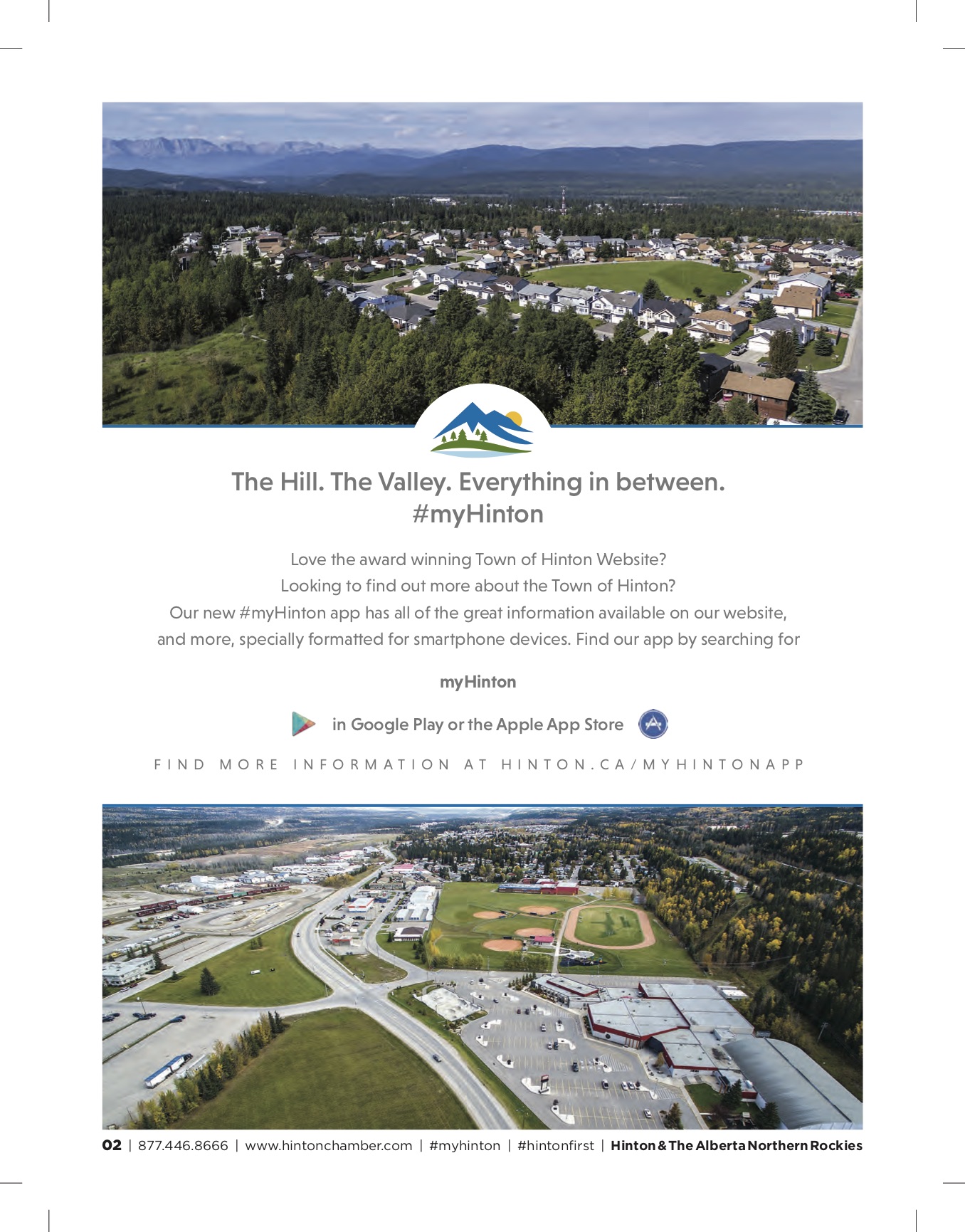 The Hill. The Valley. Everything in between.
#myHinton

Love the award winning Town of Hinton Website?
Looking to find out more about the Town of Hinton?
Our new #myHinton app has all of the great information available on our website, and more, specially formatted for smartphone devices. Find our app by searching for

myHinton

in Google Play or the Apple App Store

FIND MORE INFORMATION AT HINTON.CA/MYHINTONAPP

02 | 877.446.8666 | www.hintonchamber.com | #myhinton | #hintonfirst | Hinton & The Alberta Northern Rockies